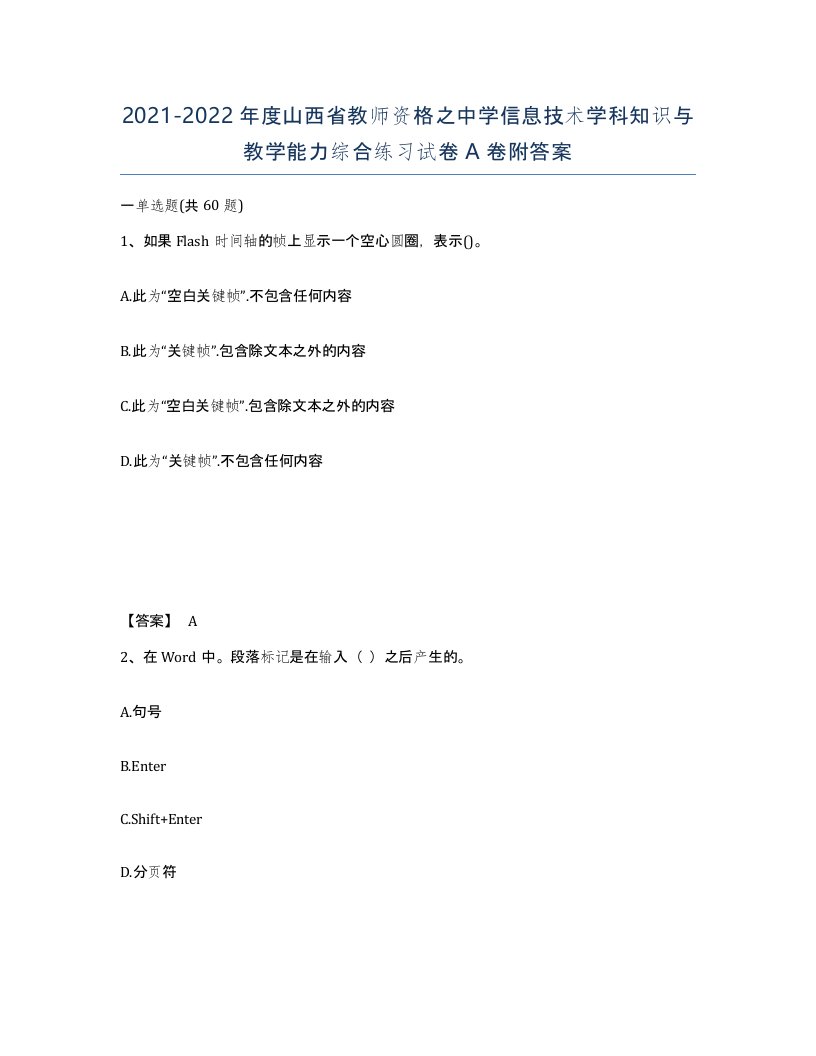 2021-2022年度山西省教师资格之中学信息技术学科知识与教学能力综合练习试卷A卷附答案

一单选题(共60题)

1、如果Flash时间轴的帧上显示一个空心圆圈，表示()。

A.此为“空白关键帧”.不包含任何内容

B.此为“关键帧”.包含除文本之外的内容

C.此为“空白关键帧”.包含除文本之外的内容

D.此为“关键帧”.不包含任何内容

【答案】 A

2、在Word中。段落标记是在输入（ ）之后产生的。

A.句号

B.Enter

C.Shift+Enter

D.分页符